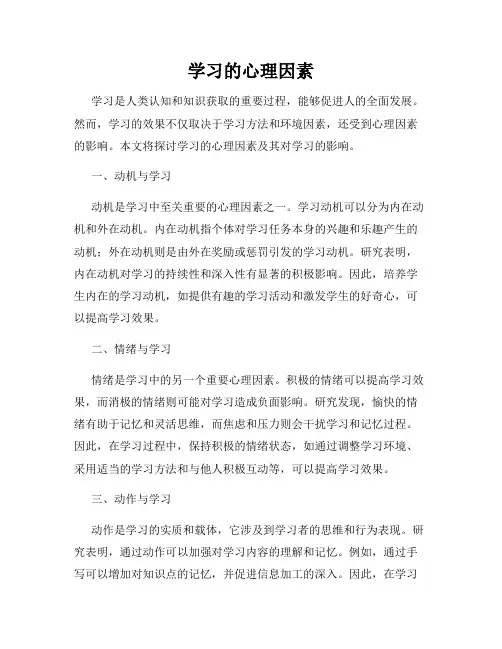 学习的心理因素

学习是人类认知和知识获取的重要过程，能够促进人的全面发展。然而，学习的效果不仅取决于学习方法和环境因素，还受到心理因素的影响。本文将探讨学习的心理因素及其对学习的影响。

一、动机与学习

动机是学习中至关重要的心理因素之一。学习动机可以分为内在动机和外在动机。内在动机指个体对学习任务本身的兴趣和乐趣产生的动机；外在动机则是由外在奖励或惩罚引发的学习动机。研究表明，内在动机对学习的持续性和深入性有显著的积极影响。因此，培养学生内在的学习动机，如提供有趣的学习活动和激发学生的好奇心，可以提高学习效果。

二、情绪与学习

情绪是学习中的另一个重要心理因素。积极的情绪可以提高学习效果，而消极的情绪则可能对学习造成负面影响。研究发现，愉快的情绪有助于记忆和灵活思维，而焦虑和压力则会干扰学习和记忆过程。因此，在学习过程中，保持积极的情绪状态，如通过调整学习环境、采用适当的学习方法和与他人积极互动等，可以提高学习效果。

三、动作与学习

动作是学习的实质和载体，它涉及到学习者的思维和行为表现。研究表明，通过动作可以加强对学习内容的理解和记忆。例如，通过手写可以增加对知识点的记忆，并促进信息加工的深入。因此，在学习